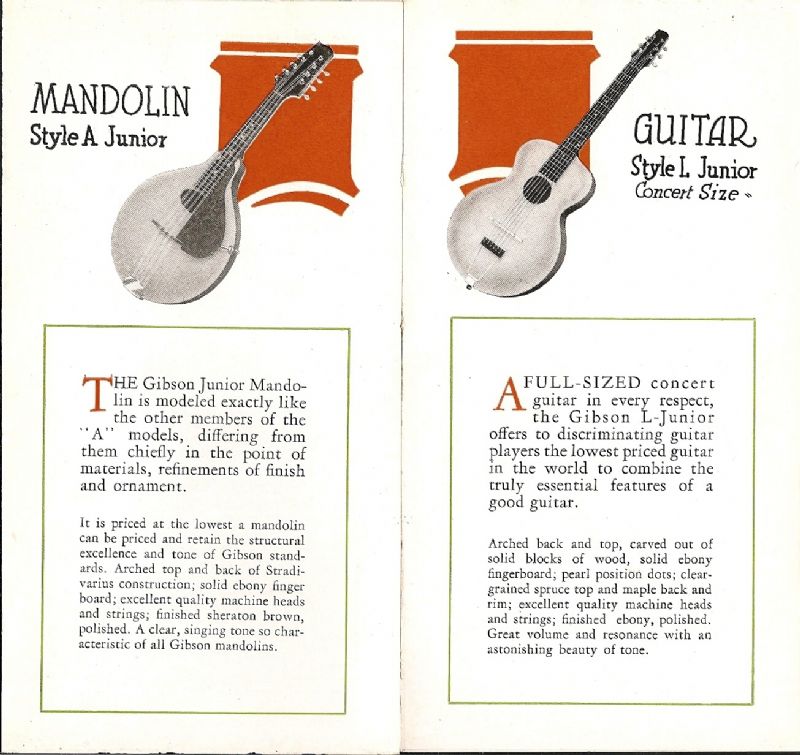 MANDOLIN
Style A Junior

THE Gibson Junior Mandolin is modeled exactly like the other members of the "A" models, differing from them chiefly in the point of materials, refinements of finish and ornament.

It is priced at the lowest a mandolin can be priced and retain the structural excellence and tone of Gibson standards. Arched top and back of Stradivarius construction; solid ebony finger board; excellent quality machine heads and strings; finished sheraton brown, polished. A clear, singing tone so characteristic of all Gibson mandolins.

GUITAR
Style L Junior
Concert Size

A FULL-SIZED concert guitar in every respect, the Gibson L-Junior offers to discriminating guitar players the lowest priced guitar in the world to combine the truly essential features of a good guitar.

Arched back and top, carved out of solid blocks of wood, solid ebony fingerboard; pearl position dots; clear-grained spruce top and maple back and rim; excellent quality machine heads and strings; finished ebony, polished. Great volume and resonance with an astonishing beauty of tone.